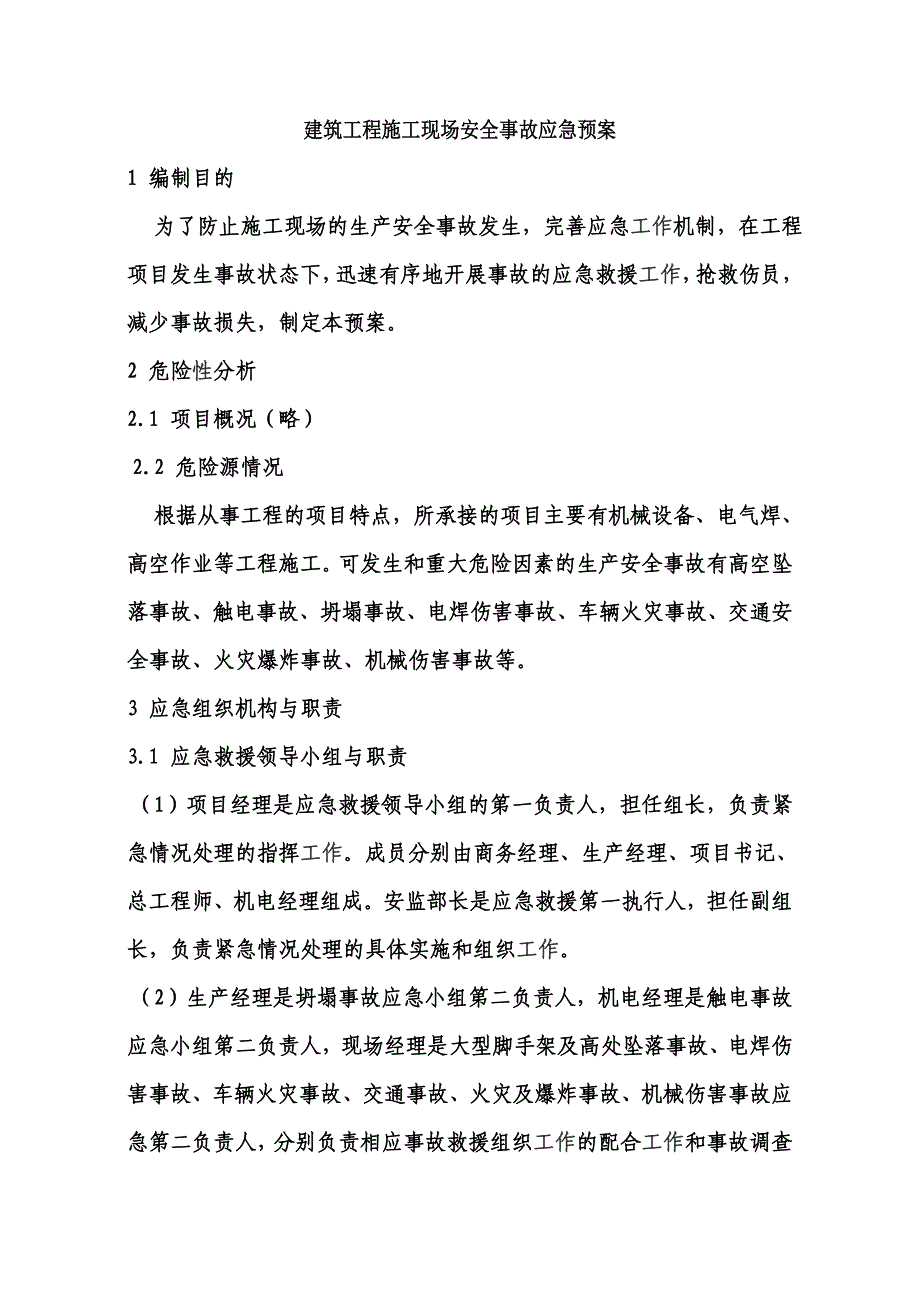 建筑工程施工现场安全事故应急预案

1 编制目的

为了防止施工现场的生产安全事故发生，完善应急工作机制，在工程项目发生事故状态下，迅速有序地开展事故的应急救援工作，抢救伤员，减少事故损失，制定本预案。

2 危险性分析

2.1 项目概况（略）

2.2 危险源情况

根据从事工程的项目特点，所承接的项目主要有机械设备、电气焊、高空作业等工程施工。可发生和重大危险因素的生产安全事故有高空坠落事故、触电事故、坍塌事故、电焊伤害事故、车辆火灾事故、交通安全事故、火灾爆炸事故、机械伤害事故等。

3 应急组织机构与职责

3.1 应急救援领导小组与职责

（1）项目经理是应急救援领导小组的第一负责人，担任组长，负责紧急情况处理的指挥工作。成员分别由商务经理、生产经理、项目书记、总工程师、机电经理组成。安监部长是应急救援第一执行人，担任副组长，负责紧急情况处理的具体实施和组织工作。

（2）生产经理是坍塌事故应急小组第二负责人，机电经理是触电事故应急小组第二负责人，现场经理是大型脚手架及高处坠落事故、电焊伤害事故、车辆火灾事故、交通事故、火灾及爆炸事故、机械伤害事故应急第二负责人，分别负责相应事故救援组织工作的配合工作和事故调查